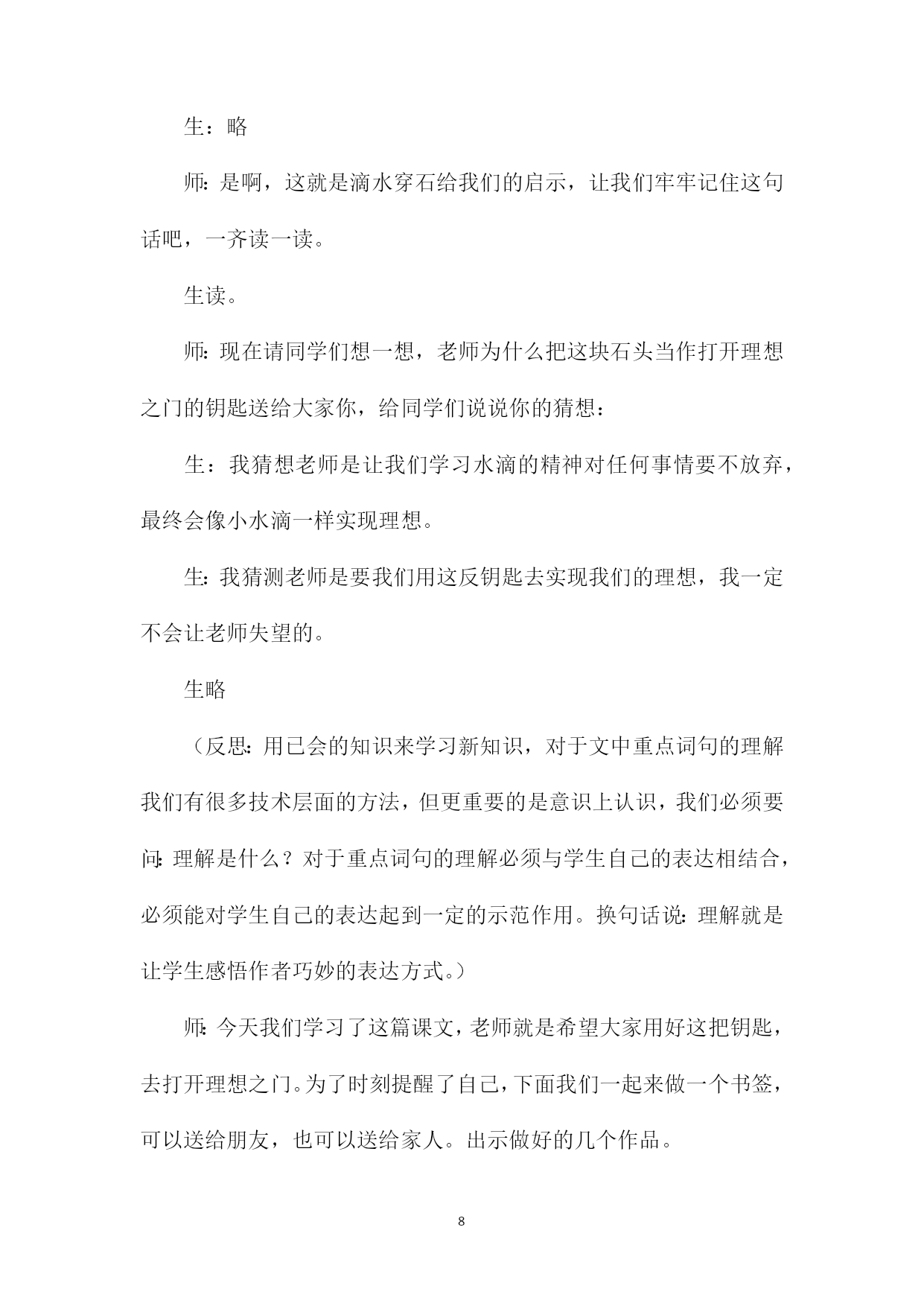 生：略

师:是啊，这就是滴水穿石给我们的启示，让我们牢牢记住这句话吧，一齐读一读。

生读。

师:现在请同学们想一想，老师为什么把这块石头当作打开理想之门的钥匙送给大家你，给同学们说说你的猜想：

生：我猜想老师是让我们学习水滴的精神对任何事情要不放弃，最终会像小水滴一样实现理想。

生:我猜测老师是要我们用这反钥匙去实现我们的理想，我一定不会让老师失望的。

生略

（反思:用已会的知识来学习新知识，对于文中重点词句的理解我们有很多技术层面的方法，但更重要的是意识上认识，我们必须要问:理解是什么？对于重点词句的理解必须与学生自己的表达相结合，必须能对学生自己的表达起到一定的示范作用。换句话说:理解就是让学生感悟作者巧妙的表达方式。）

师:今天我们学习了这篇课文，老师就是希望大家用好这把钥匙，去打开理想之门。为了时刻提醒了自己，下面我们一起来做一个书签，可以送给朋友，也可以送给家人。出示做好的几个作品。

8